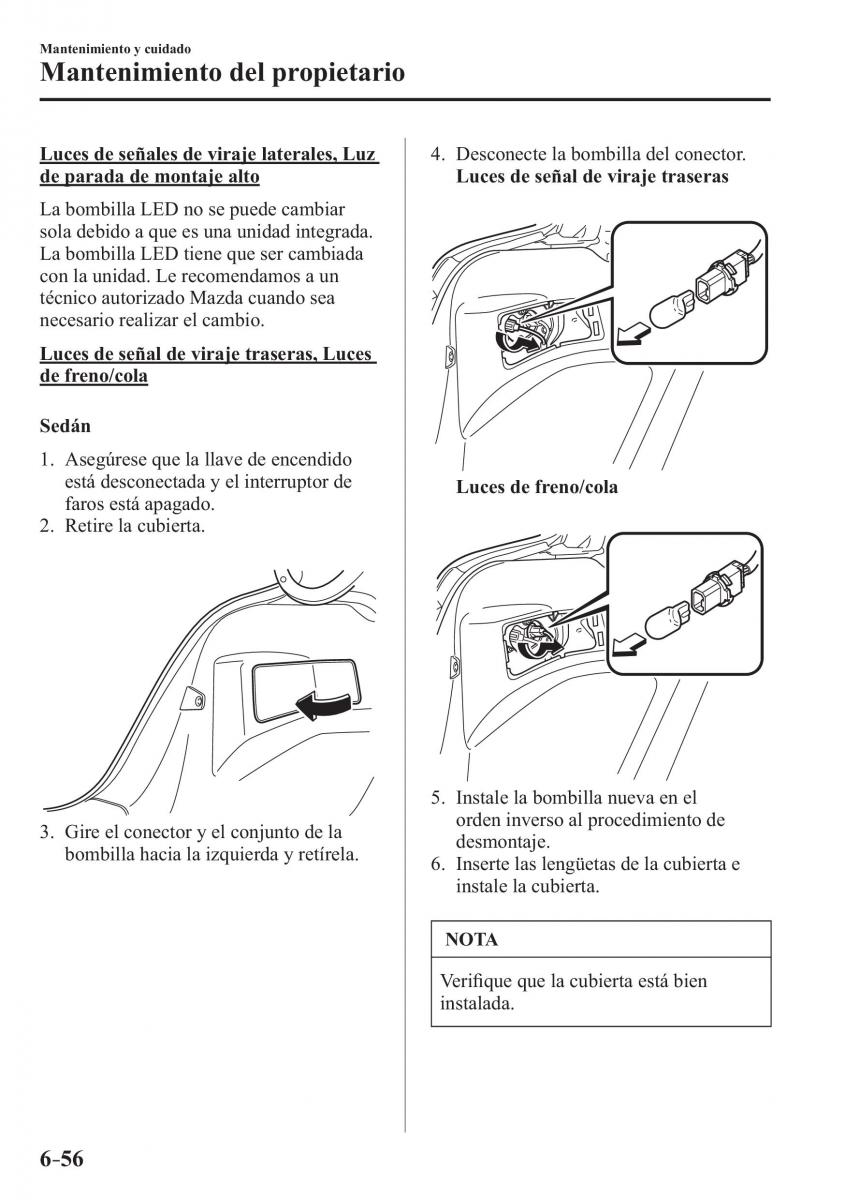 Mantenimiento y cuidado

Mantenimiento del propietario

Luces de señales de viraje laterales, Luz de parada de montaje alto

La bombilla LED no se puede cambiar sola debido a que es una unidad integrada. La bombilla LED tiene que ser cambiada con la unidad. Le recomendamos a un técnico autorizado Mazda cuando sea necesario realizar el cambio.

Luces de señal de viraje traseras, Luces de freno/cola

Sedán

1. Asegúrese que la llave de encendido está desconectada y el interruptor de faros está apagado.
2. Retire la cubierta.

3. Gire el conector y el conjunto de la bombilla hacia la izquierda y retírela.

4. Desconecte la bombilla del conector.
Luces de señal de viraje traseras

Luces de freno/cola

5. Instale la bombilla nueva en el orden inverso al procedimiento de desmontaje.
6. Inserte las lengüetas de la cubierta e instale la cubierta.

NOTA

Verifique que la cubierta está bien instalada.

6-56